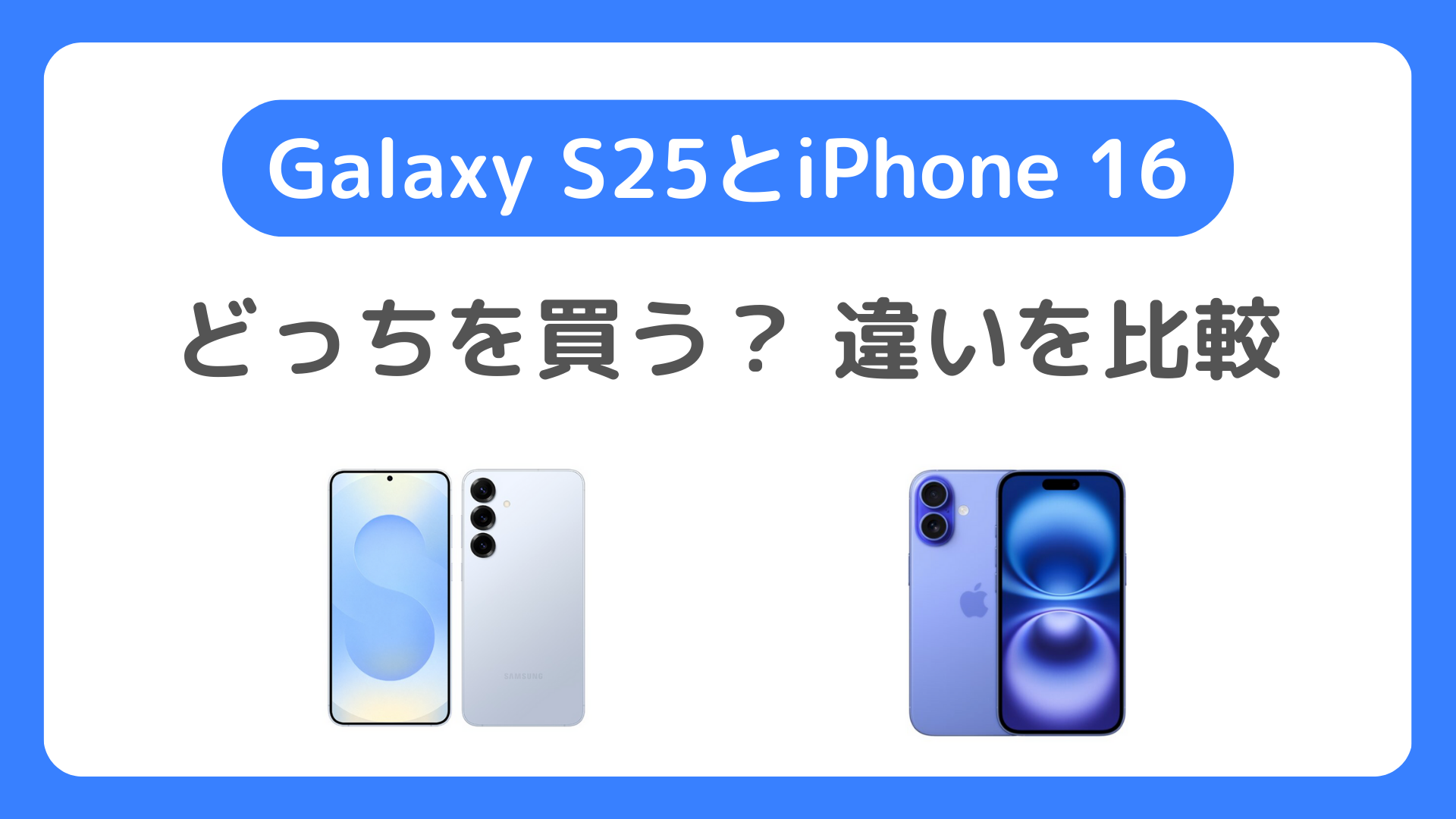 Galaxy S25とiPhone 16

どっちを買う？ 違いを比較

SAMSUNG